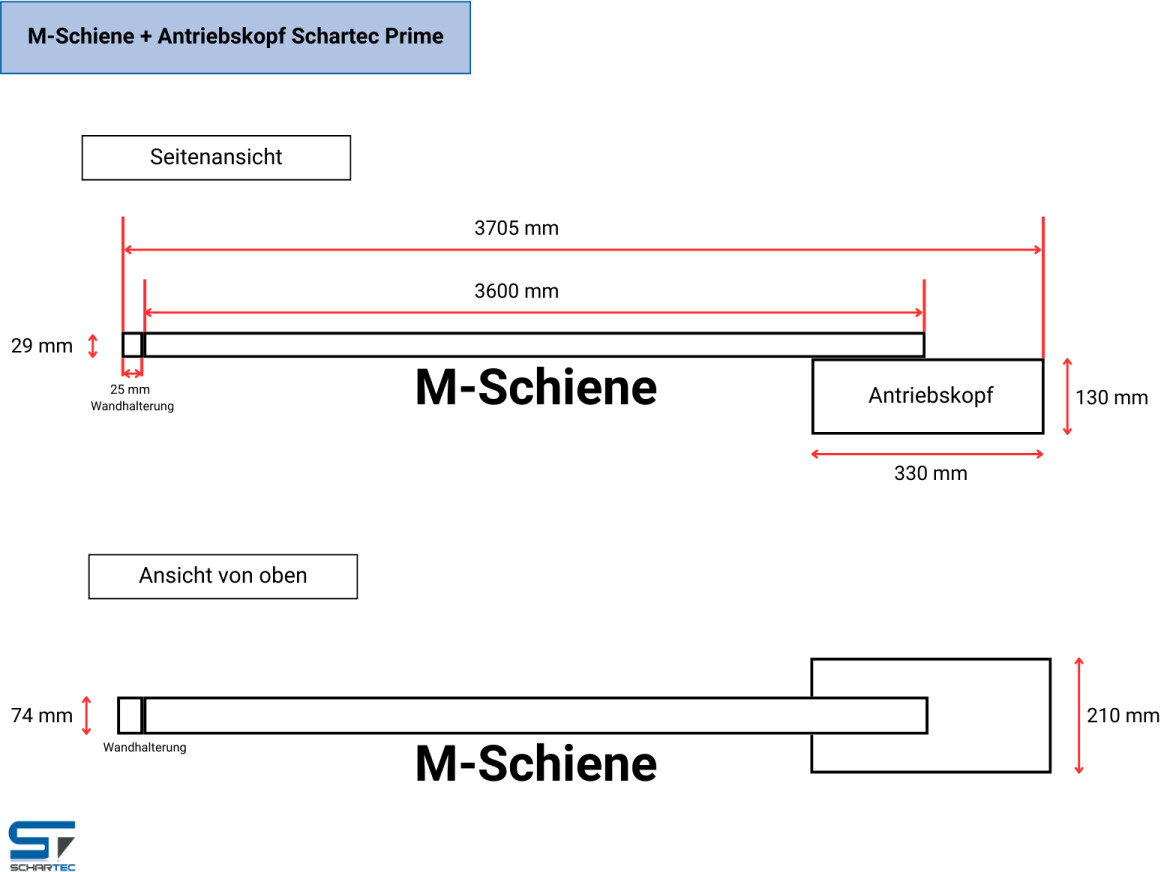 M-Schiene + Antriebskopf Schartec Prime

Seitenansicht

3705 mm

3600 mm

29 mm

25 mm
Wandhalterung

M-Schiene

Antriebskopf

130 mm

330 mm

Ansicht von oben

74 mm

Wandhalterung

M-Schiene

210 mm

ST
SCHARTEC